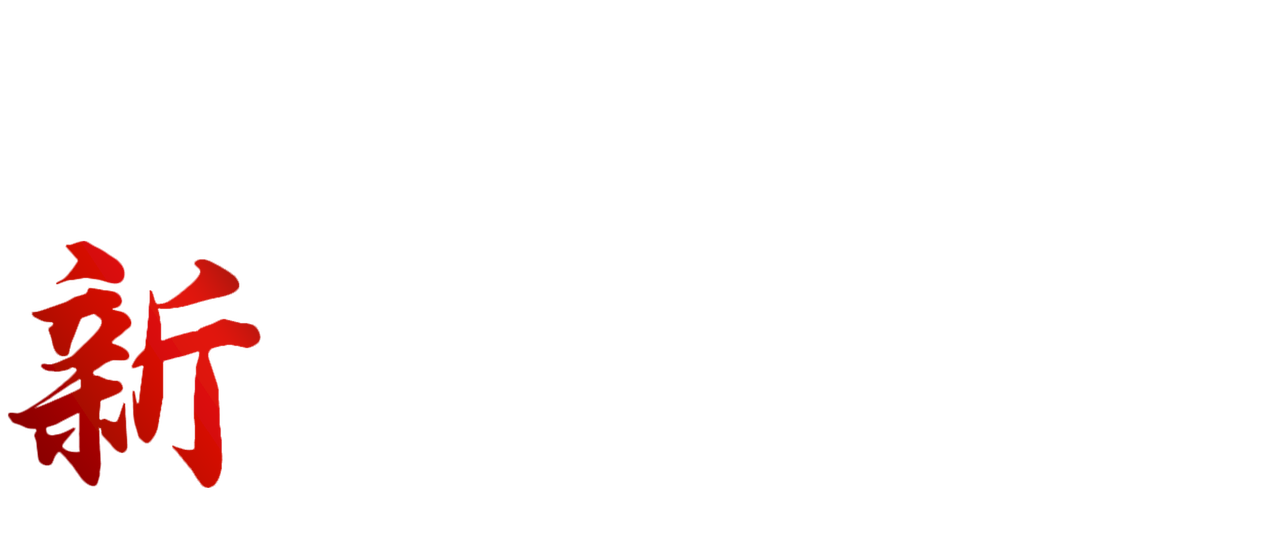 新